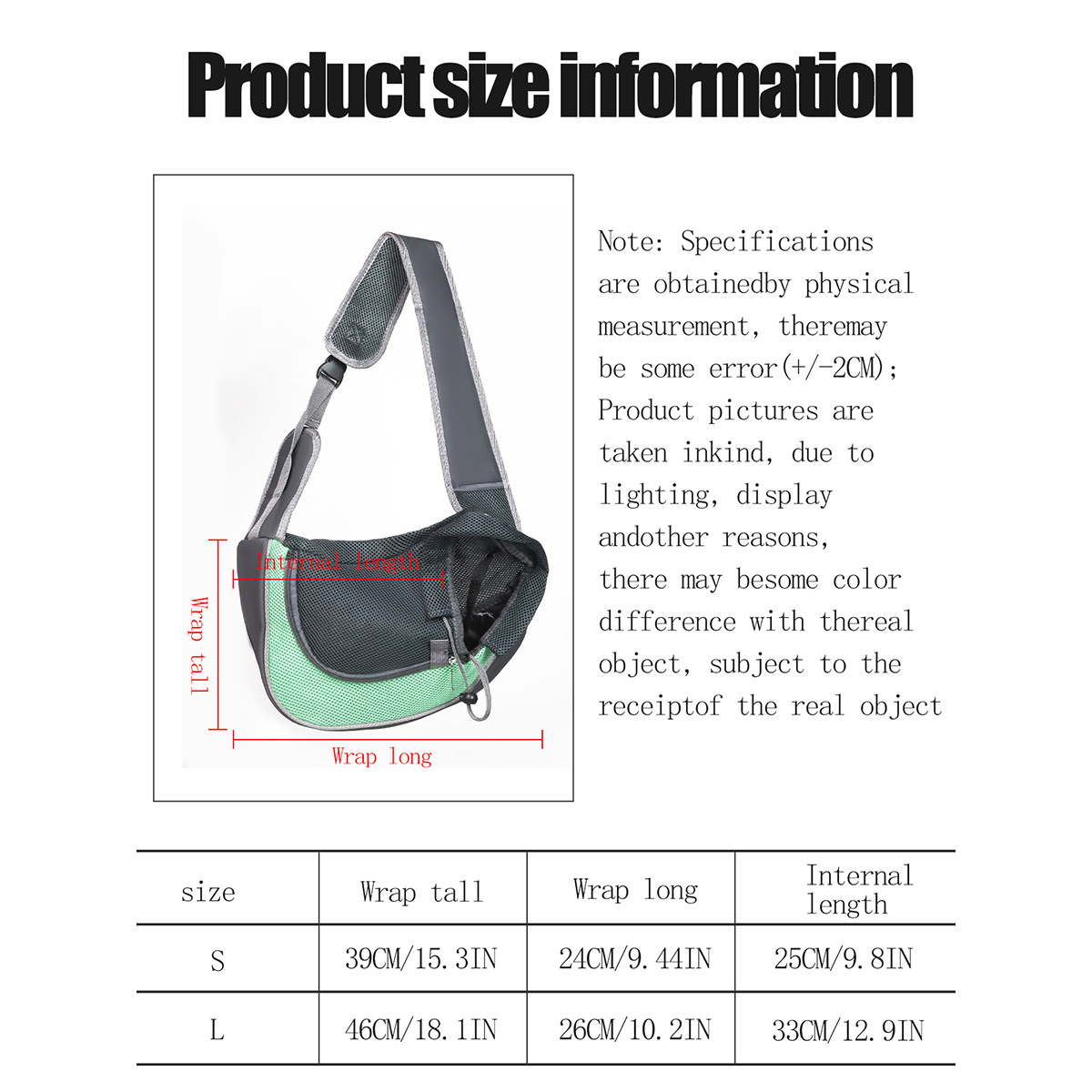 Product size information

Internal length

Wrap tall

Wrap long

Note: Specifications are obtainedby physical measurement, theremay be some error(+/-2CM); Product pictures are taken inkind, due to lighting, display andother reasons, there may besome color difference with thereal object, subject to the receiptof the real object

| size | Wrap tall | Wrap long | Internal length |
|---|---|---|---|
| S | 39CM/15.3IN | 24CM/9.44IN | 25CM/9.8IN |
| L | 46CM/18.1IN | 26CM/10.2IN | 33CM/12.9IN |